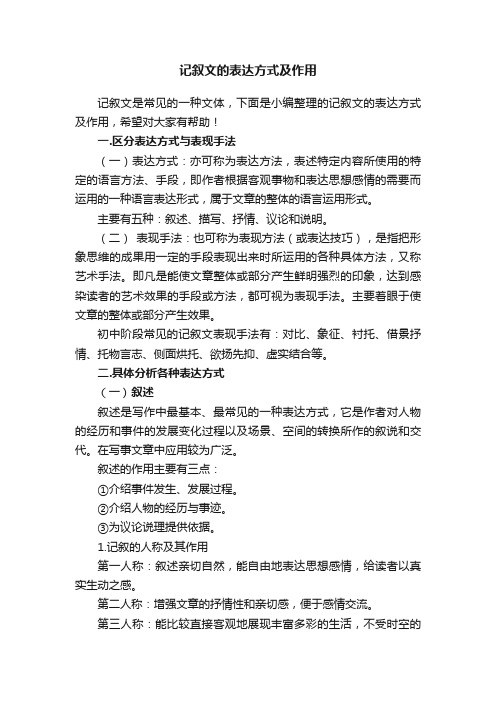 记叙文的表达方式及作用

记叙文是常见的一种文体，下面是小编整理的记叙文的表达方式及作用，希望对大家有帮助！

一.区分表达方式与表现手法

（一）表达方式：亦可称为表达方法，表述特定内容所使用的特定的语言方法、手段，即作者根据客观事物和表达思想感情的需要而运用的一种语言表达形式，属于文章的整体的语言运用形式。

主要有五种：叙述、描写、抒情、议论和说明。

（二） 表现手法：也可称为表现方法（或表达技巧），是指把形象思维的成果用一定的手段表现出来时所运用的各种具体方法，又称艺术手法。即凡是能使文章整体或部分产生鲜明强烈的印象，达到感染读者的艺术效果的手段或方法，都可视为表现手法。主要着眼于使文章的整体或部分产生效果。

初中阶段常见的记叙文表现手法有：对比、象征、衬托、借景抒情、托物言志、侧面烘托、欲扬先抑、虚实结合等。

二.具体分析各种表达方式

（一）叙述

叙述是写作中最基本、最常见的一种表达方式，它是作者对人物的经历和事件的发展变化过程以及场景、空间的转换所作的叙说和交代。在写事文章中应用较为广泛。

叙述的作用主要有三点：

①介绍事件发生、发展过程。

②介绍人物的经历与事迹。

③为议论说理提供依据。

1.记叙的人称及其作用

第一人称：叙述亲切自然，能自由地表达思想感情，给读者以真实生动之感。

第二人称：增强文章的抒情性和亲切感，便于感情交流。

第三人称：能比较直接客观地展现丰富多彩的生活，不受时空的